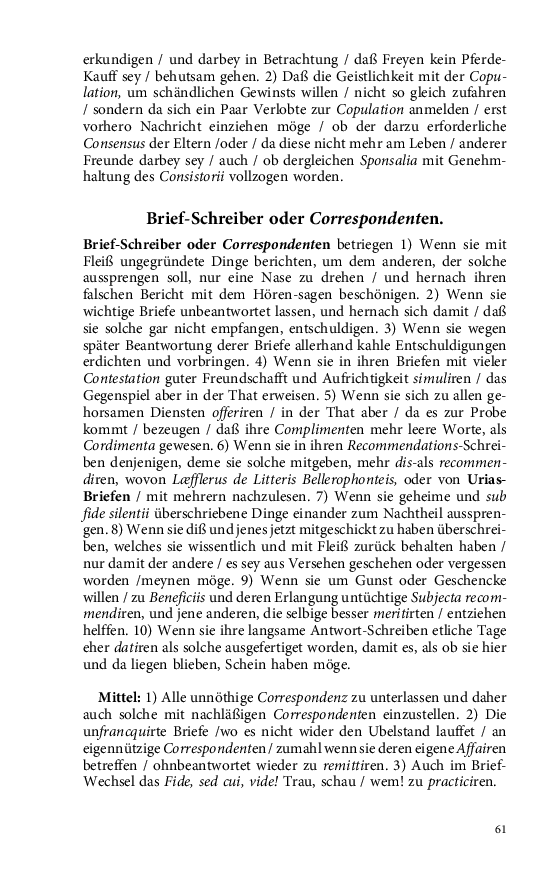 erkundigen / und darbey in Betrachtung / daß Freyen kein Pferde-Kauff sey / behutsam gehen. 2) Daß die Geistlichkeit mit der Copulation, um schändlichen Gewinsts willen / nicht so gleich zufahren / sondern da sich ein Paar Verlobte zur Copulation anmelden / erst vorhero Nachricht einziehen möge / ob der darzu erforderliche Consensus der Eltern /oder / da diese nicht mehr am Leben / anderer Freunde darbey sey / auch / ob dergleichen Sponsalia mit Genehmhaltung des Consistorii vollzogen worden.

Brief-Schreiber oder Correspondenten.

Brief-Schreiber oder Correspondenten betriegen 1) Wenn sie mit Fleiß ungegründete Dinge berichten, um dem anderen, der solche aussprengen soll, nur eine Nase zu drehen / und hernach ihren falschen Bericht mit dem Hören-sagen beschönigen. 2) Wenn sie wichtige Briefe unbeantwortet lassen, und hernach sich damit / daß sie solche gar nicht empfangen, entschuldigen. 3) Wenn sie wegen später Beantwortung derer Briefe allerhand kahle Entschuldigungen erdichten und vorbringen. 4) Wenn sie in ihren Briefen mit vieler Contestation guter Freundschafft und Aufrichtigkeit simuliren / das Gegenspiel aber in der That erweisen. 5) Wenn sie sich zu allen gehorsamen Diensten offeriren / in der That aber / da es zur Probe kommt / bezeugen / daß ihre Complimenten mehr leere Worte, als Cordimenta gewesen. 6) Wenn sie in ihren Recommendations-Schreiben denjenigen, deme sie solche mitgeben, mehr dis-als recommendiren, wovon Læfflerus de Litteris Bellerophonteis, oder von Urias-Briefen / mit mehrern nachzulesen. 7) Wenn sie geheime und sub fide silentii überschriebene Dinge einander zum Nachtheil aussprengen. 8) Wenn sie diß und jenes jetzt mitgeschickt zu haben überschreiben, welches sie wissentlich und mit Fleiß zurück behalten haben / nur damit der andere / es sey aus Versehen geschehen oder vergessen worden /meynen möge. 9) Wenn sie um Gunst oder Geschencke willen / zu Beneficiis und deren Erlangung untüchtige Subjecta recommendiren, und jene anderen, die selbige besser meritirten / entziehen helffen. 10) Wenn sie ihre langsame Antwort-Schreiben etliche Tage eher datiren als solche ausgefertiget worden, damit es, als ob sie hier und da liegen blieben, Schein haben möge.

Mittel: 1) Alle unnöthige Correspondenz zu unterlassen und daher auch solche mit nachläßigen Correspondenten einzustellen. 2) Die unfrancquirte Briefe /wo es nicht wider den Ubelstand lauffet / an eigennützige Correspondenten / zumahl wenn sie deren eigene Affairen betreffen / ohnbeantwortet wieder zu remittiren. 3) Auch im Brief-Wechsel das Fide, sed cui, vide! Trau, schau / wem! zu practiciren.

61